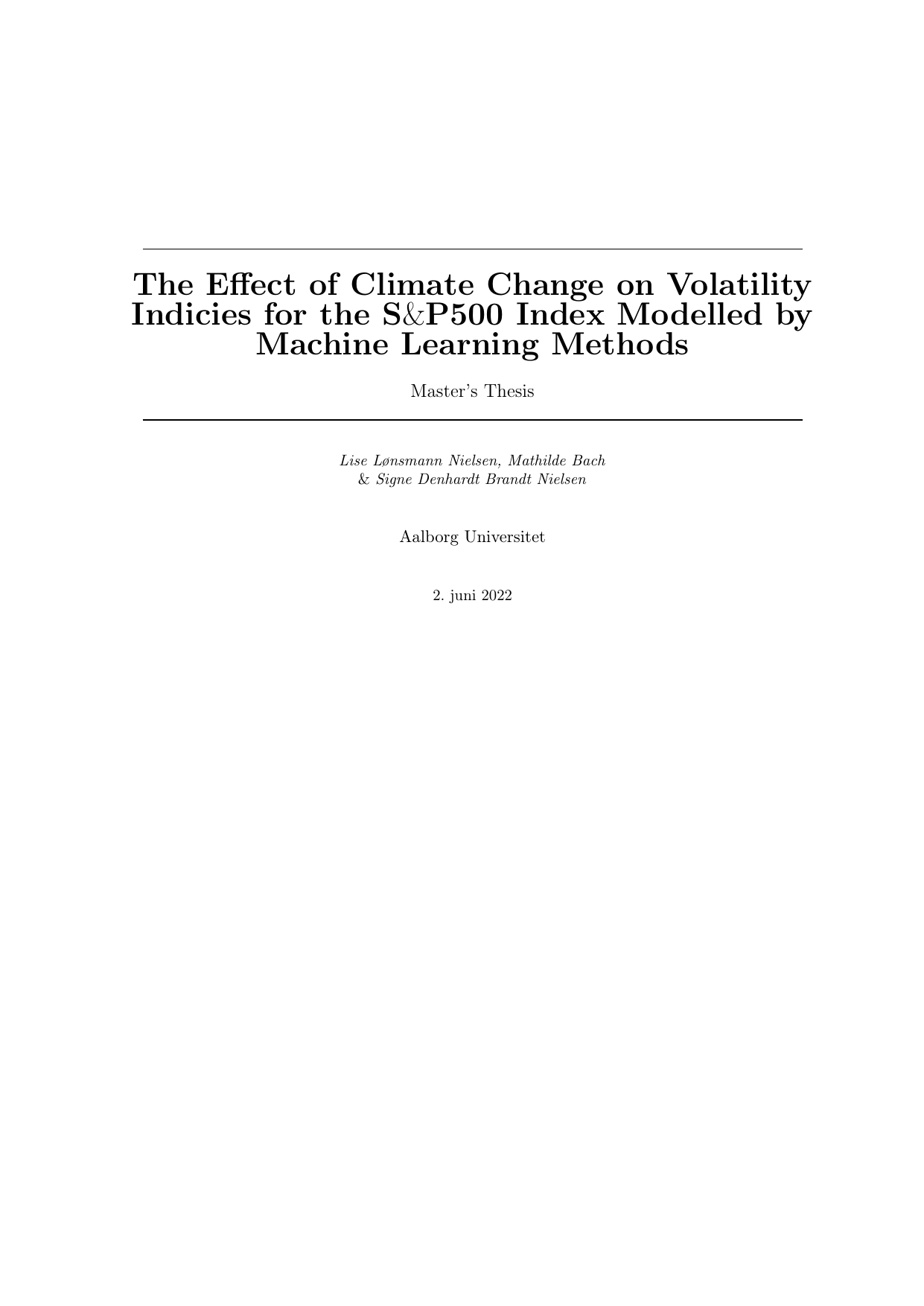 The Effect of Climate Change on Volatility Indicies for the S&P500 Index Modelled by Machine Learning Methods

Master's Thesis

Lise Lønsmann Nielsen, Mathilde Bach & Signe Denhardt Brandt Nielsen

Aalborg Universitet

2. juni 2022